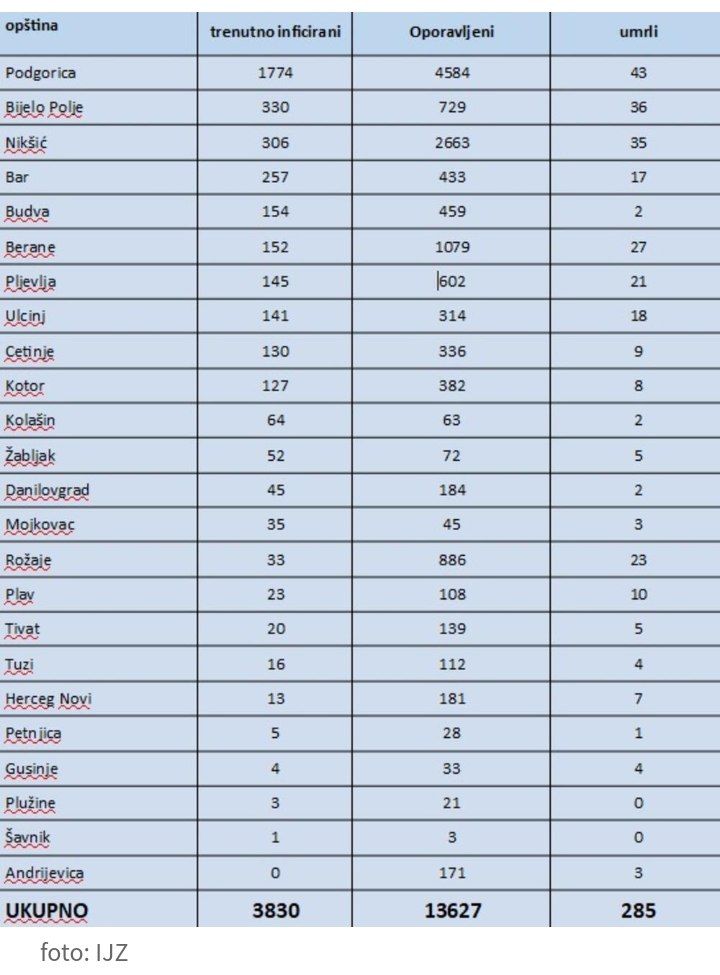 | opština | trenutno inficirani | Oporavljeni | umrli |
|---|---|---|---|
| Podgorica | 1774 | 4584 | 43 |
| Bijelo Polje | 330 | 729 | 36 |
| Nikšić | 306 | 2663 | 35 |
| Bar | 257 | 433 | 17 |
| Budva | 154 | 459 | 2 |
| Berane | 152 | 1079 | 27 |
| Pljevlja | 145 | 602 | 21 |
| Ulcinj | 141 | 314 | 18 |
| Cetinje | 130 | 336 | 9 |
| Kotor | 127 | 382 | 8 |
| Kolašin | 64 | 63 | 2 |
| Žabljak | 52 | 72 | 5 |
| Danilovgrad | 45 | 184 | 2 |
| Mojkovac | 35 | 45 | 3 |
| Rožaje | 33 | 886 | 23 |
| Plav | 23 | 108 | 10 |
| Tivat | 20 | 139 | 5 |
| Tuzi | 16 | 112 | 4 |
| Herceg Novi | 13 | 181 | 7 |
| Petnjica | 5 | 28 | 1 |
| Gusinje | 4 | 33 | 4 |
| Plužine | 3 | 21 | 0 |
| Šavnik | 1 | 3 | 0 |
| Andrijevica | 0 | 171 | 3 |
| UKUPNO | 3830 | 13627 | 285 |

foto: IJZ